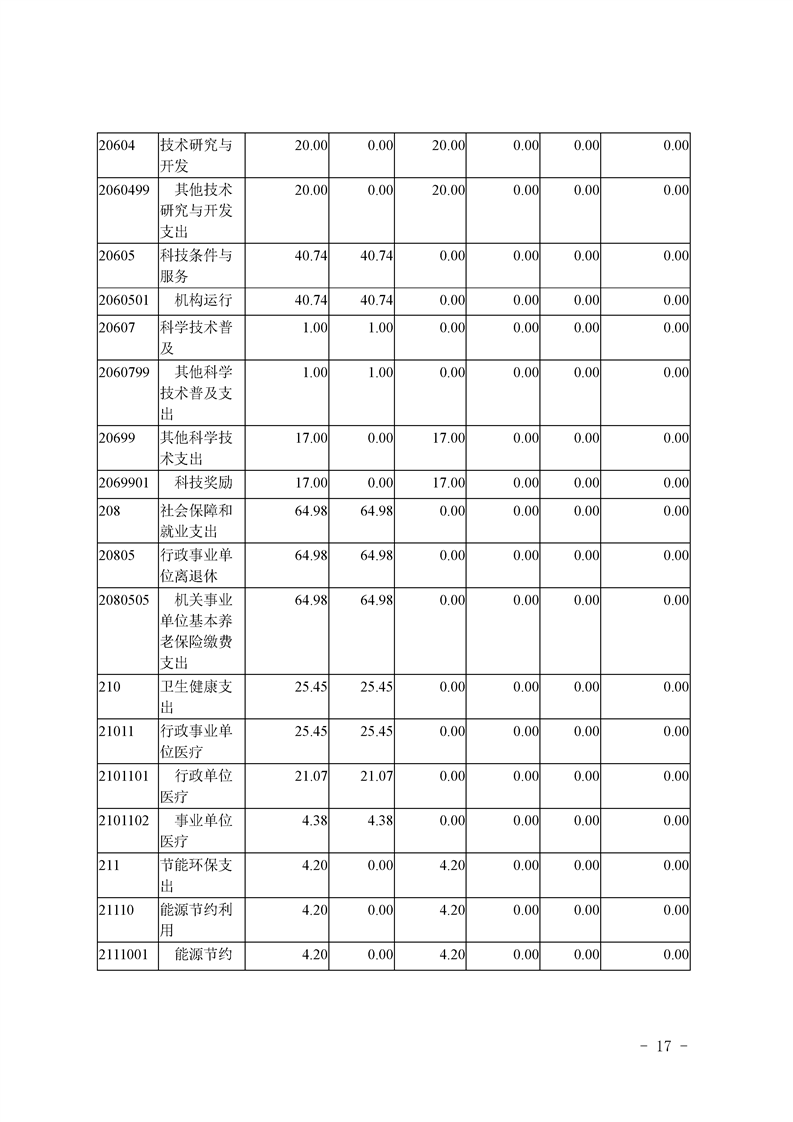 | 20604 | 技术研究与开发 | 20.00 | 0.00 | 20.00 | 0.00 | 0.00 | 0.00 |
|---|---|---|---|---|---|---|---|
| 2060499 | 其他技术研究与开发支出 | 20.00 | 0.00 | 20.00 | 0.00 | 0.00 | 0.00 |
| 20605 | 科技条件与服务 | 40.74 | 40.74 | 0.00 | 0.00 | 0.00 | 0.00 |
| 2060501 | 机构运行 | 40.74 | 40.74 | 0.00 | 0.00 | 0.00 | 0.00 |
| 20607 | 科学技术普及 | 1.00 | 1.00 | 0.00 | 0.00 | 0.00 | 0.00 |
| 2060799 | 其他科学技术普及支出 | 1.00 | 1.00 | 0.00 | 0.00 | 0.00 | 0.00 |
| 20699 | 其他科学技术支出 | 17.00 | 0.00 | 17.00 | 0.00 | 0.00 | 0.00 |
| 2069901 | 科技奖励 | 17.00 | 0.00 | 17.00 | 0.00 | 0.00 | 0.00 |
| 208 | 社会保障和就业支出 | 64.98 | 64.98 | 0.00 | 0.00 | 0.00 | 0.00 |
| 20805 | 行政事业单位离退休 | 64.98 | 64.98 | 0.00 | 0.00 | 0.00 | 0.00 |
| 2080505 | 机关事业单位基本养老保险缴费支出 | 64.98 | 64.98 | 0.00 | 0.00 | 0.00 | 0.00 |
| 210 | 卫生健康支出 | 25.45 | 25.45 | 0.00 | 0.00 | 0.00 | 0.00 |
| 21011 | 行政事业单位医疗 | 25.45 | 25.45 | 0.00 | 0.00 | 0.00 | 0.00 |
| 2101101 | 行政单位医疗 | 21.07 | 21.07 | 0.00 | 0.00 | 0.00 | 0.00 |
| 2101102 | 事业单位医疗 | 4.38 | 4.38 | 0.00 | 0.00 | 0.00 | 0.00 |
| 211 | 节能环保支出 | 4.20 | 0.00 | 4.20 | 0.00 | 0.00 | 0.00 |
| 21110 | 能源节约利用 | 4.20 | 0.00 | 4.20 | 0.00 | 0.00 | 0.00 |
| 2111001 | 能源节约 | 4.20 | 0.00 | 4.20 | 0.00 | 0.00 | 0.00 |

- 17 -